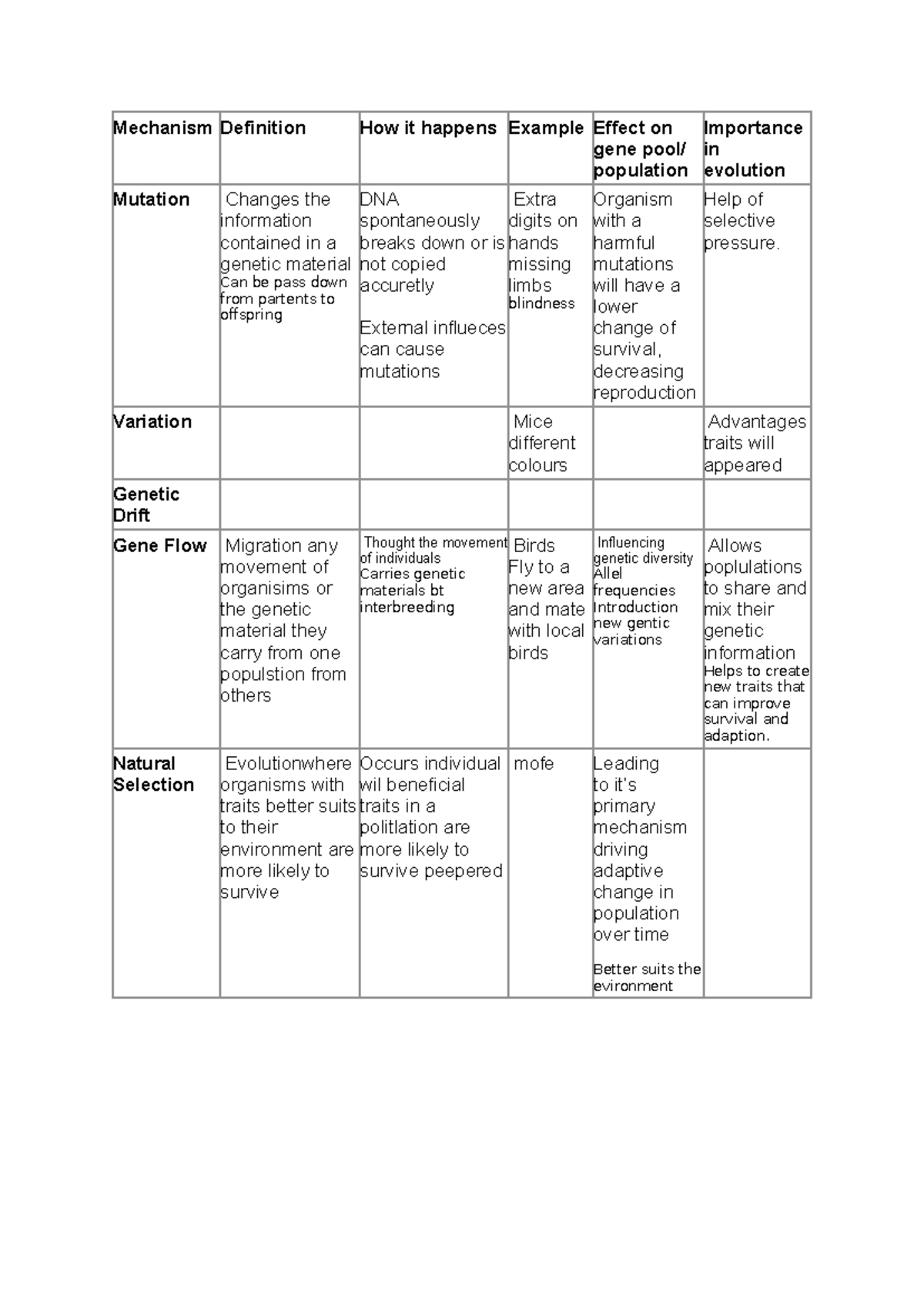 | Mechanism | Definition | How it happens | Example | Effect on gene pool/ population | Importance in evolution |
|---|---|---|---|---|---|
| Mutation | Changes the information contained in a genetic material Can be pass down from partents to offspring | DNA spontaneously breaks down or is not copied accuretly External influeces can cause mutations | Extra digits on hands missing limbs blindness | Organism with a harmful mutations will have a lower change of survival, decreasing reproduction | Help of selective pressure. |
| Variation | | | Mice different colours | | Advantages traits will appeared |
| Genetic Drift | | | | | |
| Gene Flow | Migration any movement of organisims or the genetic material they carry from one populstion from others | Thought the movement of individuals Carries genetic materials bt interbreeding | Birds Fly to a new area and mate with local birds | Influencing genetic diversity Allel frequencies Introduction new gentic variations | Allows poplulations to share and mix their genetic information Helps to create new traits that can improve survival and adaption. |
| Natural Selection | Evolutionwhere organisms with traits better suits to their environment are more likely to survive | Occurs individual wil beneficial traits in a politlation are more likely to survive peepered | mofe | Leading to it's primary mechanism driving adaptive change in population over time Better suits the evironment | |